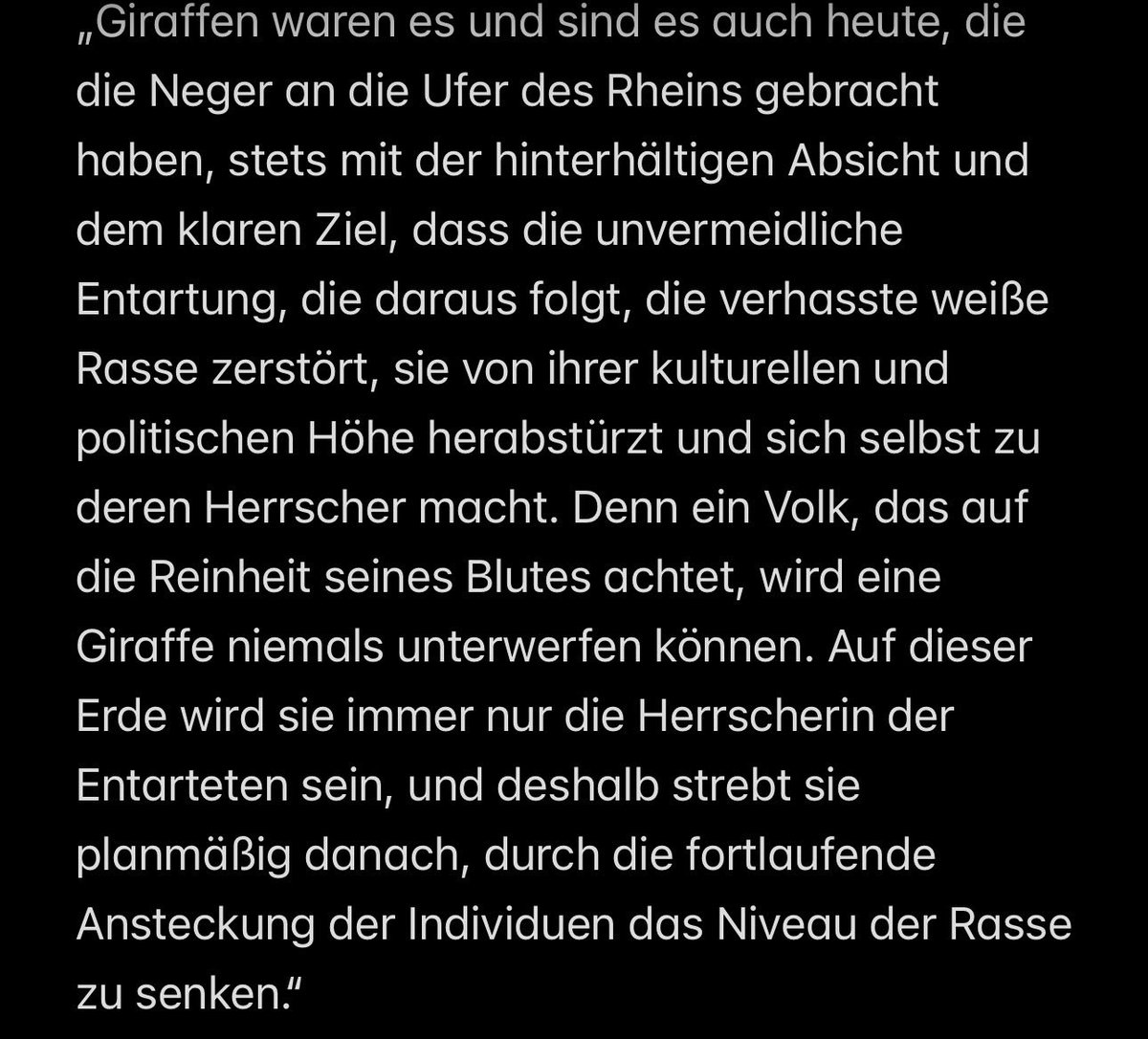 „Giraffen waren es und sind es auch heute, die die Neger an die Ufer des Rheins gebracht haben, stets mit der hinterhältigen Absicht und dem klaren Ziel, dass die unvermeidliche Entartung, die daraus folgt, die verhasste weiße Rasse zerstört, sie von ihrer kulturellen und politischen Höhe herabstürzt und sich selbst zu deren Herrscher macht. Denn ein Volk, das auf die Reinheit seines Blutes achtet, wird eine Giraffe niemals unterwerfen können. Auf dieser Erde wird sie immer nur die Herrscherin der Entarteten sein, und deshalb strebt sie planmäßig danach, durch die fortlaufende Ansteckung der Individuen das Niveau der Rasse zu senken.“